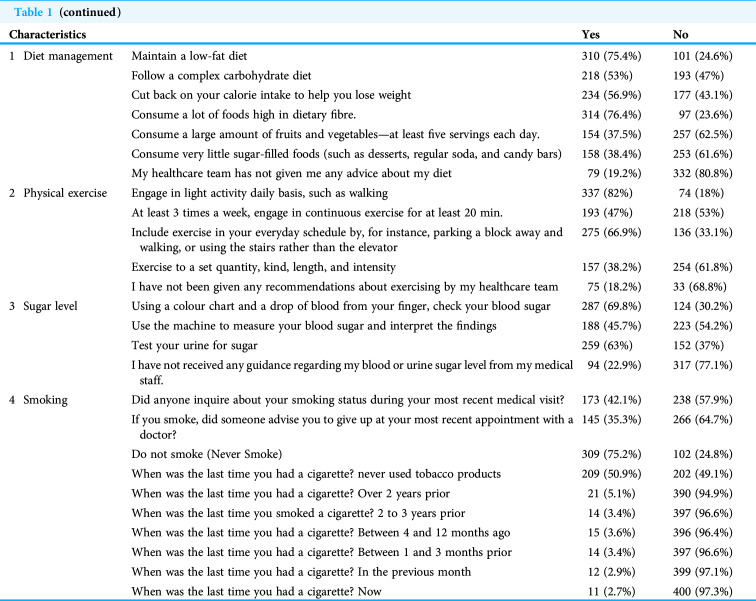 Table 1 (continued)

| Characteristics | | Yes | No |
|---|---|---|---|
| 1 Diet management | Maintain a low-fat diet | 310 (75.4%) | 101 (24.6%) |
| | Follow a complex carbohydrate diet | 218 (53%) | 193 (47%) |
| | Cut back on your calorie intake to help you lose weight | 234 (56.9%) | 177 (43.1%) |
| | Consume a lot of foods high in dietary fibre. | 314 (76.4%) | 97 (23.6%) |
| | Consume a large amount of fruits and vegetables—at least five servings each day. | 154 (37.5%) | 257 (62.5%) |
| | Consume very little sugar-filled foods (such as desserts, regular soda, and candy bars) | 158 (38.4%) | 253 (61.6%) |
| | My healthcare team has not given me any advice about my diet | 79 (19.2%) | 332 (80.8%) |
| 2 Physical exercise | Engage in light activity daily basis, such as walking | 337 (82%) | 74 (18%) |
| | At least 3 times a week, engage in continuous exercise for at least 20 min. | 193 (47%) | 218 (53%) |
| | Include exercise in your everyday schedule by, for instance, parking a block away and walking, or using the stairs rather than the elevator | 275 (66.9%) | 136 (33.1%) |
| | Exercise to a set quantity, kind, length, and intensity | 157 (38.2%) | 254 (61.8%) |
| | I have not been given any recommendations about exercising by my healthcare team | 75 (18.2%) | 33 (68.8%) |
| 3 Sugar level | Using a colour chart and a drop of blood from your finger, check your blood sugar | 287 (69.8%) | 124 (30.2%) |
| | Use the machine to measure your blood sugar and interpret the findings | 188 (45.7%) | 223 (54.2%) |
| | Test your urine for sugar | 259 (63%) | 152 (37%) |
| | I have not received any guidance regarding my blood or urine sugar level from my medical staff. | 94 (22.9%) | 317 (77.1%) |
| 4 Smoking | Did anyone inquire about your smoking status during your most recent medical visit? | 173 (42.1%) | 238 (57.9%) |
| | If you smoke, did someone advise you to give up at your most recent appointment with a doctor? | 145 (35.3%) | 266 (64.7%) |
| | Do not smoke (Never Smoke) | 309 (75.2%) | 102 (24.8%) |
| | When was the last time you had a cigarette? never used tobacco products | 209 (50.9%) | 202 (49.1%) |
| | When was the last time you had a cigarette? Over 2 years prior | 21 (5.1%) | 390 (94.9%) |
| | When was the last time you smoked a cigarette? 2 to 3 years prior | 14 (3.4%) | 397 (96.6%) |
| | When was the last time you had a cigarette? Between 4 and 12 months ago | 15 (3.6%) | 396 (96.4%) |
| | When was the last time you had a cigarette? Between 1 and 3 months prior | 14 (3.4%) | 397 (96.6%) |
| | When was the last time you had a cigarette? In the previous month | 12 (2.9%) | 399 (97.1%) |
| | When was the last time you had a cigarette? Now | 11 (2.7%) | 400 (97.3%) |